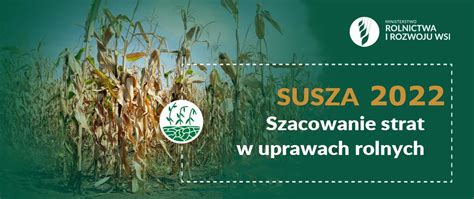 MINISTERSTWO
ROLNICTWA
I ROZWOJU WSI

SUSZA 2022
Szacowanie strat w uprawach rolnych